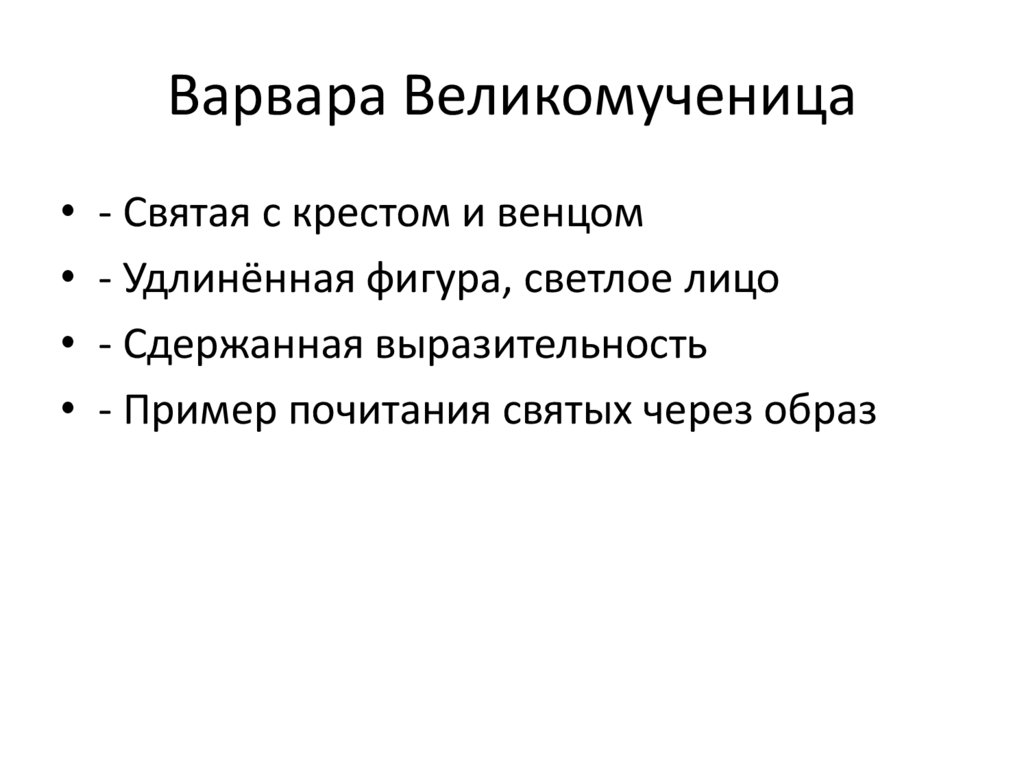 Варвара Великомученица

• - Святая с крестом и венцом
• - Удлинённая фигура, светлое лицо
• - Сдержанная выразительность
• - Пример почитания святых через образ